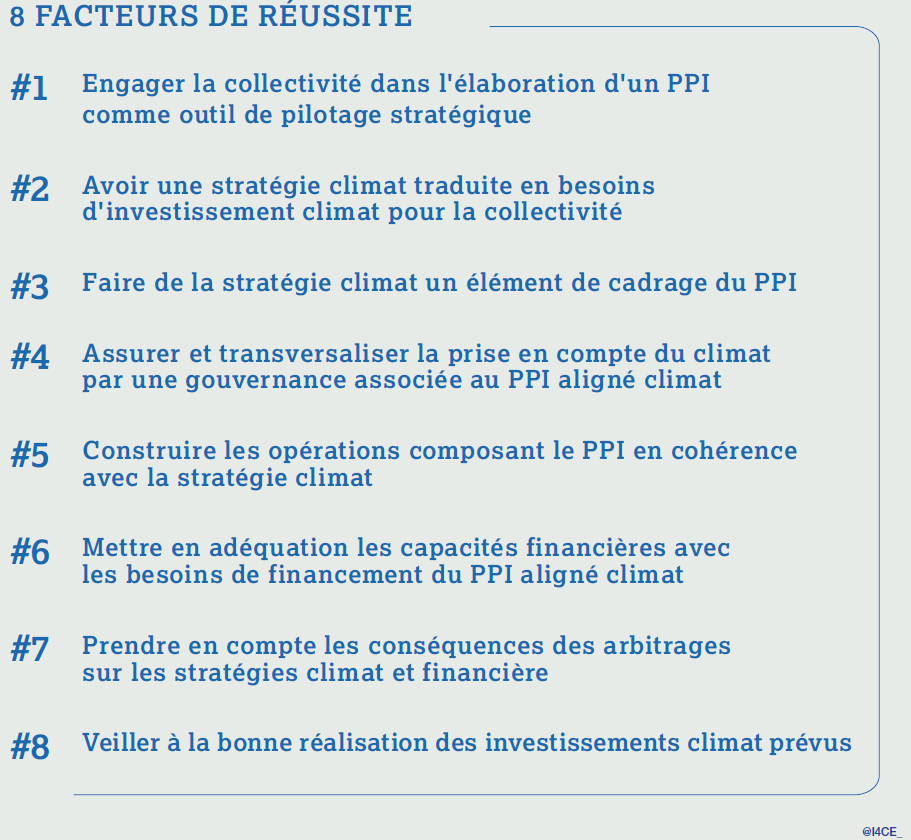 8 FACTEURS DE RÉUSSITE

#1 Engager la collectivité dans l'élaboration d'un PPI comme outil de pilotage stratégique

#2 Avoir une stratégie climat traduite en besoins d'investissement climat pour la collectivité

#3 Faire de la stratégie climat un élément de cadrage du PPI

#4 Assurer et transversaliser la prise en compte du climat par une gouvernance associée au PPI aligné climat

#5 Construire les opérations composant le PPI en cohérence avec la stratégie climat

#6 Mettre en adéquation les capacités financières avec les besoins de financement du PPI aligné climat

#7 Prendre en compte les conséquences des arbitrages sur les stratégies climat et financière

#8 Veiller à la bonne réalisation des investissements climat prévus

@I4CE_